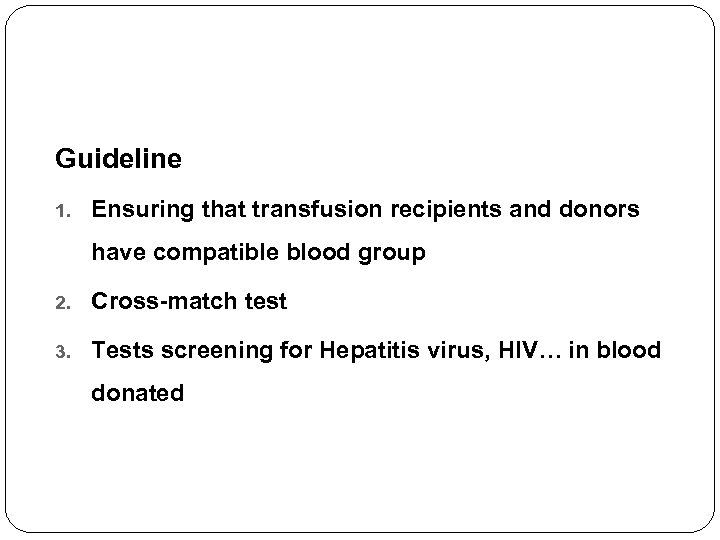 Guideline

1. Ensuring that transfusion recipients and donors have compatible blood group

2. Cross-match test

3. Tests screening for Hepatitis virus, HIV… in blood donated